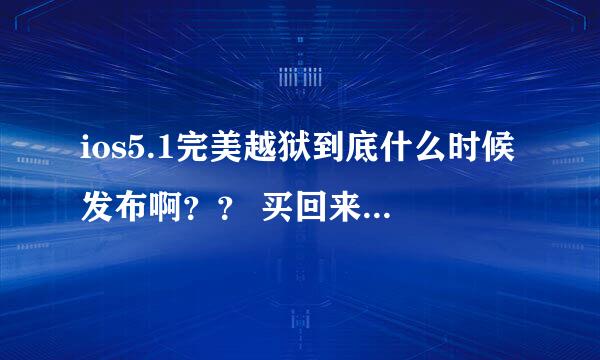 ios5.1完美越狱到底什么时候发布啊？？ 买回来...